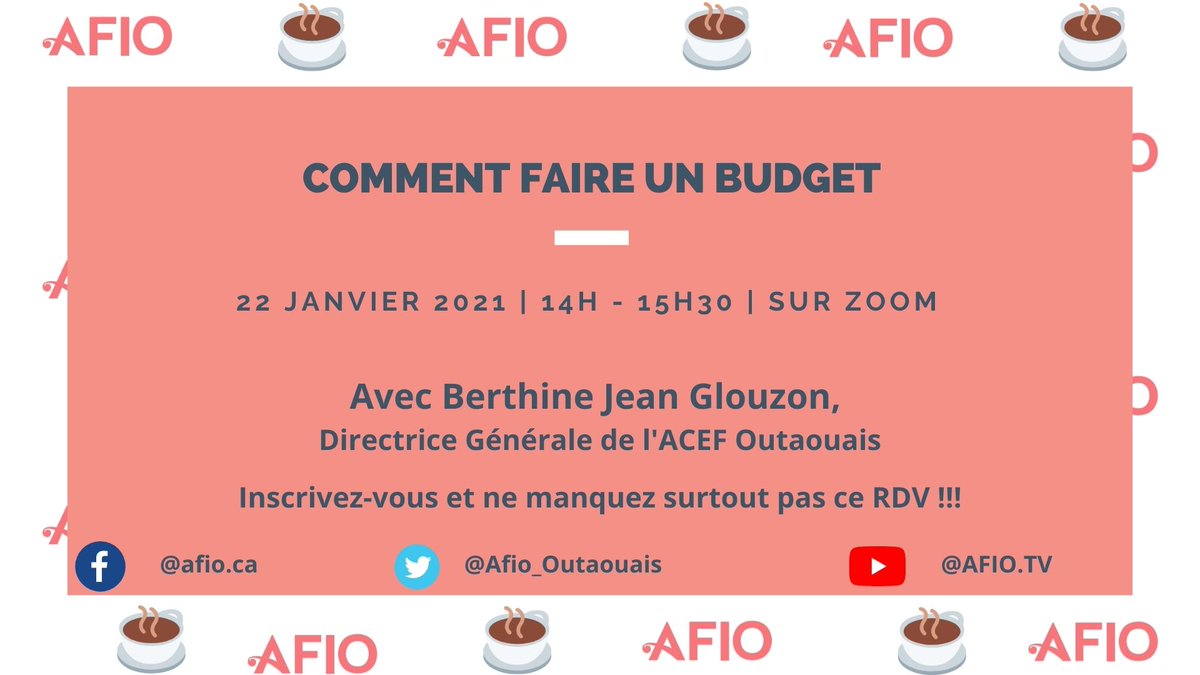 AFIO AFIO AFIO

COMMENT FAIRE UN BUDGET

22 JANVIER 2021 | 14H - 15H30 | SUR ZOOM

Avec Berthine Jean Glouzon,
Directrice Générale de l'ACEF Outaouais

Inscrivez-vous et ne manquez surtout pas ce RDV !!!

@afio.ca @Afio_Outaouais @AFIO.TV

AFIO AFIO AFIO